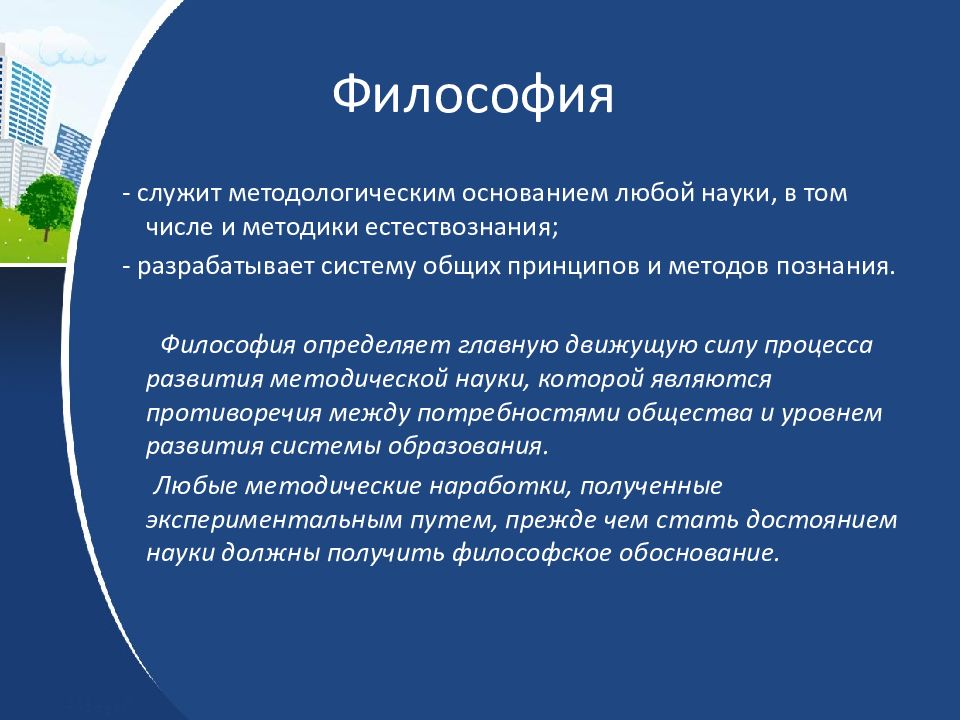 Философия

- служит методологическим основанием любой науки, в том числе и методики естествознания;
- разрабатывает систему общих принципов и методов познания.

Философия определяет главную движущую силу процесса развития методической науки, которой являются противоречия между потребностями общества и уровнем развития системы образования.

Любые методические наработки, полученные экспериментальным путем, прежде чем стать достоянием науки должны получить философское обоснование.